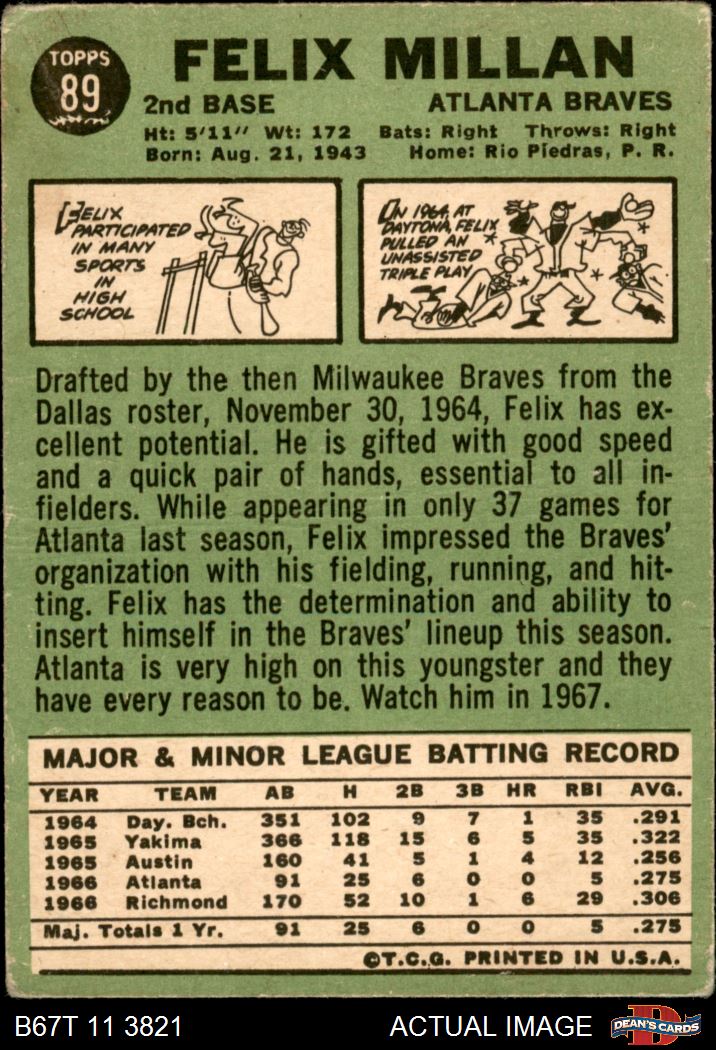 TOPPS
89

FELIX MILLAN

2nd BASE
ATLANTA BRAVES

Ht: 5'11" Wt: 172 Bats: Right Throws: Right
Born: Aug. 21, 1943 Home: Rio Piedras, P. R.

FELIX PARTICIPATED IN MANY SPORTS IN HIGH SCHOOL

IN 1964 AT DAYTONA, FELIX PULLED AN UNASSISTED TRIPLE PLAY

Drafted by the then Milwaukee Braves from the Dallas roster, November 30, 1964, Felix has excellent potential. He is gifted with good speed and a quick pair of hands, essential to all infielders. While appearing in only 37 games for Atlanta last season, Felix impressed the Braves' organization with his fielding, running, and hitting. Felix has the determination and ability to insert himself in the Braves' lineup this season. Atlanta is very high on this youngster and they have every reason to be. Watch him in 1967.

MAJOR & MINOR LEAGUE BATTING RECORD

| YEAR | TEAM | AB | H | 2B | 3B | HR | RBI | AVG. |
|---|---|---|---|---|---|---|---|---|
| 1964 | Day. Bch. | 351 | 102 | 9 | 7 | 1 | 35 | .291 |
| 1965 | Yakima | 366 | 118 | 15 | 6 | 5 | 35 | .322 |
| 1965 | Austin | 160 | 41 | 5 | 1 | 4 | 12 | .256 |
| 1966 | Atlanta | 91 | 25 | 6 | 0 | 0 | 5 | .275 |
| 1966 | Richmond | 170 | 52 | 10 | 1 | 6 | 29 | .306 |
| Maj. Totals 1 Yr. | | 91 | 25 | 6 | 0 | 0 | 5 | .275 |

©T.C.G. PRINTED IN U.S.A.

B67T 11 3821
ACTUAL IMAGE
DEAN'S CARDS